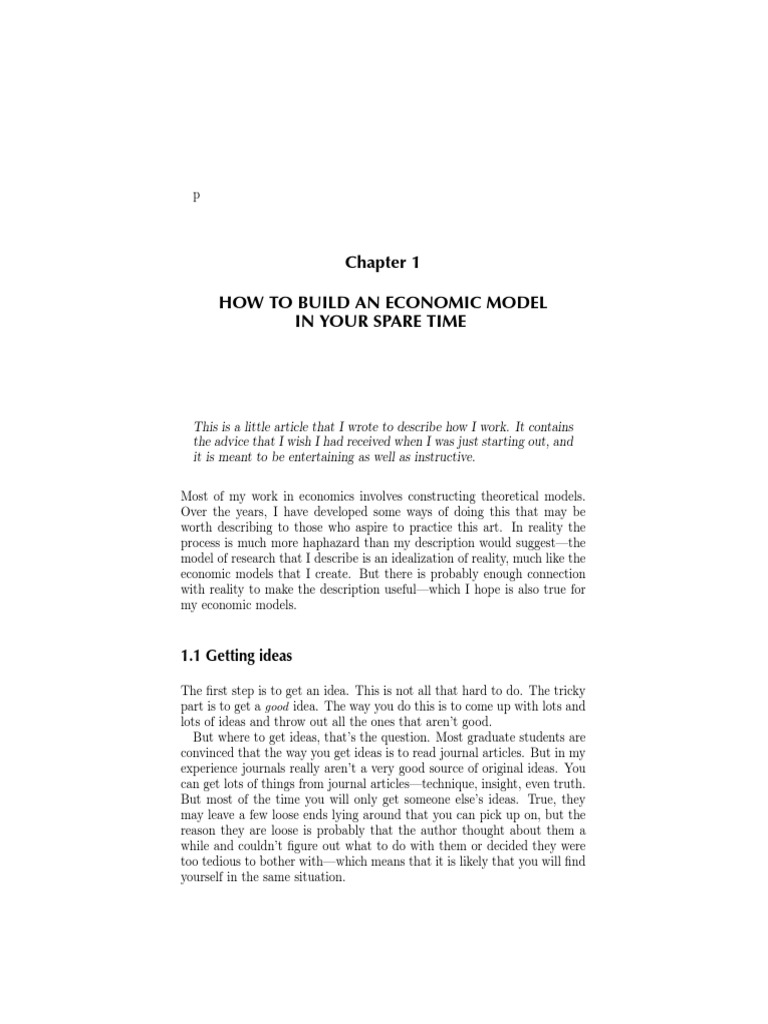 p

Chapter 1

HOW TO BUILD AN ECONOMIC MODEL IN YOUR SPARE TIME

This is a little article that I wrote to describe how I work. It contains the advice that I wish I had received when I was just starting out, and it is meant to be entertaining as well as instructive.

Most of my work in economics involves constructing theoretical models. Over the years, I have developed some ways of doing this that may be worth describing to those who aspire to practice this art. In reality the process is much more haphazard than my description would suggest—the model of research that I describe is an idealization of reality, much like the economic models that I create. But there is probably enough connection with reality to make the description useful—which I hope is also true for my economic models.

1.1 Getting ideas

The first step is to get an idea. This is not all that hard to do. The tricky part is to get a good idea. The way you do this is to come up with lots and lots of ideas and throw out all the ones that aren't good.

But where to get ideas, that's the question. Most graduate students are convinced that the way you get ideas is to read journal articles. But in my experience journals really aren't a very good source of original ideas. You can get lots of things from journal articles—technique, insight, even truth. But most of the time you will only get someone else's ideas. True, they may leave a few loose ends lying around that you can pick up on, but the reason they are loose is probably that the author thought about them a while and couldn't figure out what to do with them or decided they were too tedious to bother with—which means that it is likely that you will find yourself in the same situation.